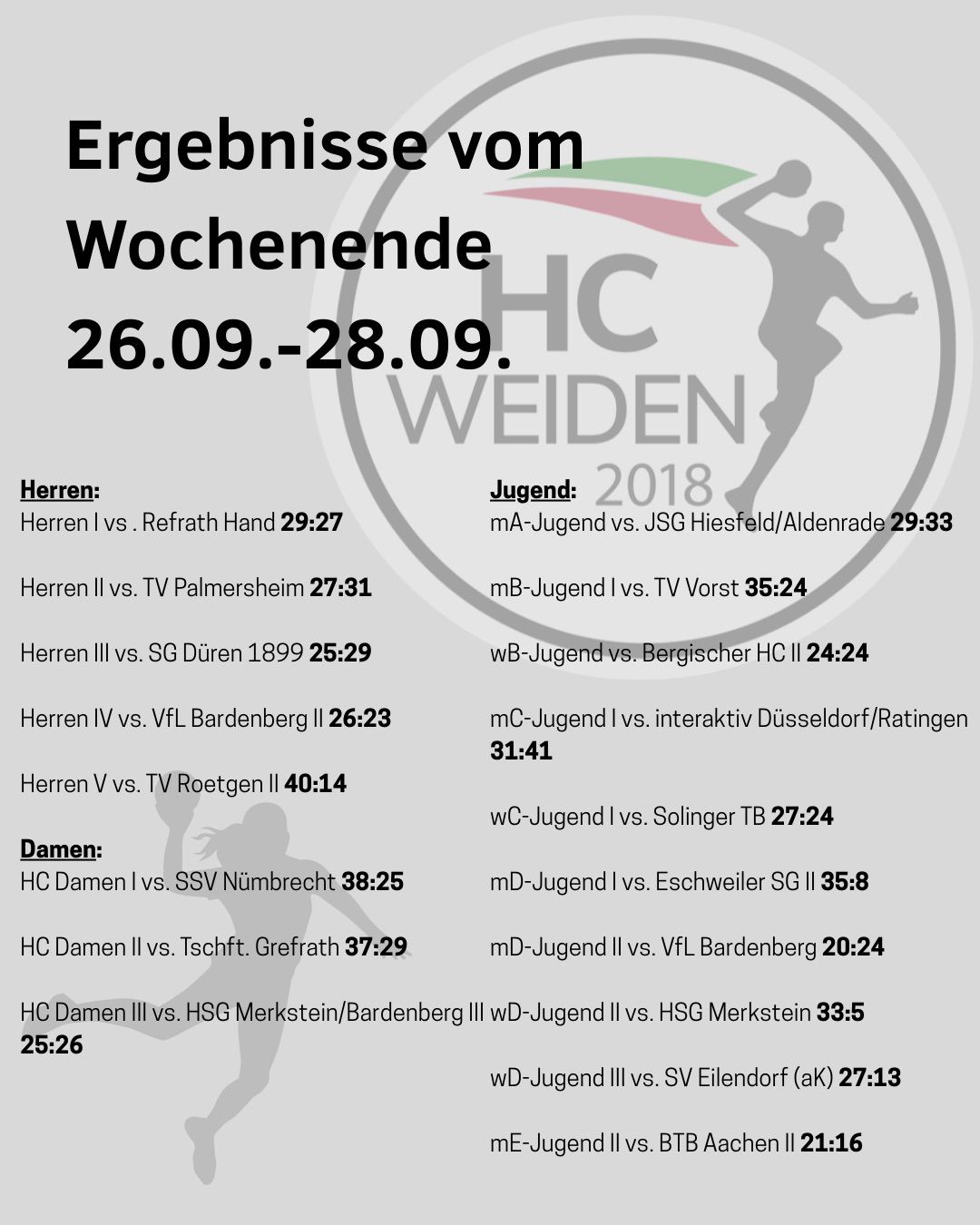 Ergebnisse vom Wochenende 26.09.-28.09.

Herren:
Herren I vs . Refrath Hand 29:27

Herren II vs. TV Palmersheim 27:31

Herren III vs. SG Düren 1899 25:29

Herren IV vs. VfL Bardenberg II 26:23

Herren V vs. TV Roetgen II 40:14

Damen:
HC Damen I vs. SSV Nümbrecht 38:25

HC Damen II vs. Tschft. Grefrath 37:29

HC Damen III vs. HSG Merkstein/Bardenberg III 25:26

Jugend:
mA-Jugend vs. JSG Hiesfeld/Aldenrade 29:33

mB-Jugend I vs. TV Vorst 35:24

wB-Jugend vs. Bergischer HC II 24:24

mC-Jugend I vs. interaktiv Düsseldorf/Ratingen 31:41

wC-Jugend I vs. Solinger TB 27:24

mD-Jugend I vs. Eschweiler SG II 35:8

mD-Jugend II vs. VfL Bardenberg 20:24

wD-Jugend II vs. HSG Merkstein 33:5

wD-Jugend III vs. SV Eilendorf (aK) 27:13

mE-Jugend II vs. BTB Aachen II 21:16

HC
WEIDEN
2018